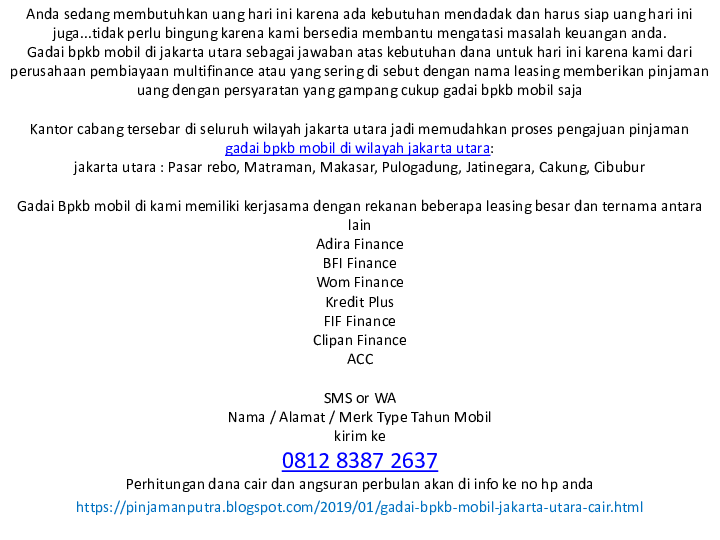 Anda sedang membutuhkan uang hari ini karena ada kebutuhan mendadak dan harus siap uang hari ini juga...tidak perlu bingung karena kami bersedia membantu mengatasi masalah keuangan anda.
Gadai bpkb mobil di jakarta utara sebagai jawaban atas kebutuhan dana untuk hari ini karena kami dari perusahaan pembiayaan multifinance atau yang sering di sebut dengan nama leasing memberikan pinjaman uang dengan persyaratan yang gampang cukup gadai bpkb mobil saja

Kantor cabang tersebar di seluruh wilayah jakarta utara jadi memudahkan proses pengajuan pinjaman gadai bpkb mobil di wilayah jakarta utara:
jakarta utara : Pasar rebo, Matraman, Makasar, Pulogadung, Jatinegara, Cakung, Cibubur

Gadai Bpkb mobil di kami memiliki kerjasama dengan rekanan beberapa leasing besar dan ternama antara lain
Adira Finance
BFI Finance
Wom Finance
Kredit Plus
FIF Finance
Clipan Finance
ACC

SMS or WA
Nama / Alamat / Merk Type Tahun Mobil
kirim ke
0812 8387 2637
Perhitungan dana cair dan angsuran perbulan akan di info ke no hp anda
https://pinjamanputra.blogspot.com/2019/01/gadai-bpkb-mobil-jakarta-utara-cair.html